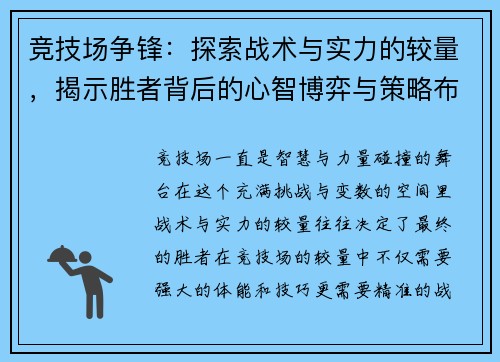 竞技场争锋：探索战术与实力的较量，揭示胜者背后的心智博弈与策略布

竞技场一直是智慧与力量碰撞的舞台在这个充满挑战与变数的空间里战术与实力的较量往往决定了最终的胜者在竞技场的较量中不仅需要强大的体能和技巧更需要精准的战